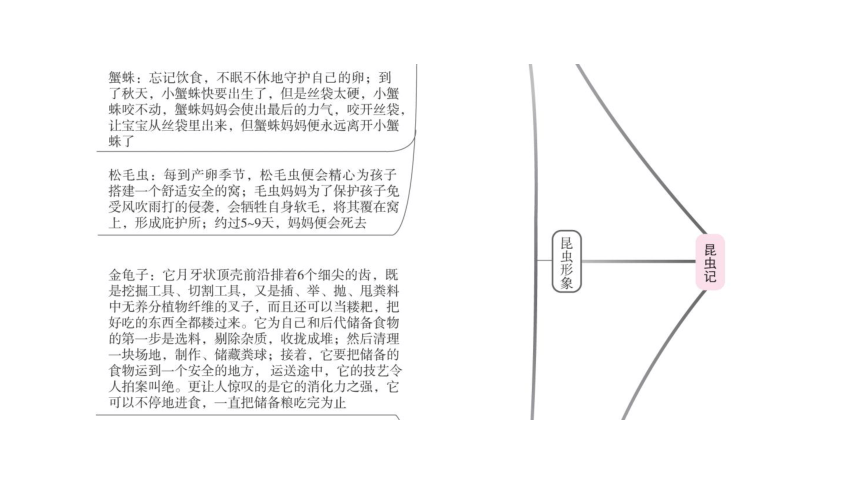 蟹蛛：忘记饮食，不眠不休地守护自己的卵；到了秋天，小蟹蛛快要出生了，但是丝袋太硬，小蟹蛛咬不动，蟹蛛妈妈会使出最后的力气，咬开丝袋，让宝宝从丝袋里出来，但蟹蛛妈妈便永远离开小蟹蛛了

松毛虫：每到产卵季节，松毛虫便会精心为孩子搭建一个舒适安全的窝；毛虫妈妈为了保护孩子免受风吹雨打的侵袭，会牺牲自身软毛，将其覆在窝上，形成庇护所；约过5~9天，妈妈便会死去

金龟子：它月牙状顶壳前沿排着6个细尖的齿，既是挖掘工具、切割工具，又是插、举、抛、甩粪料中无养分植物纤维的叉子，而且还可以当耧耙，把好吃的东西全都耧过来。它为自己和后代储备食物的第一步是选料，剔除杂质，收拢成堆；然后清理一块场地，制作、储藏粪球；接着，它要把储备的食物运到一个安全的地方，运送途中，它的技艺令人拍案叫绝。更让人惊叹的是它的消化力之强，它可以不停地进食，一直把储备粮吃完为止

昆虫形象

昆虫记